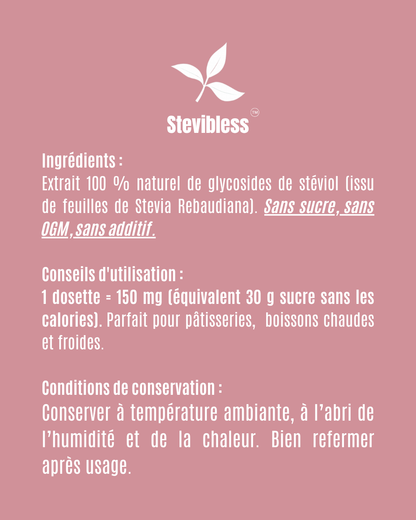 Stevibless™

Ingrédients :
Extrait 100 % naturel de glycosides de stéviol (issu de feuilles de Stevia Rebaudiana). Sans sucre, sans OGM, sans additif.

Conseils d'utilisation :
1 dosette = 150 mg (équivalent 30 g sucre sans les calories). Parfait pour pâtisseries, boissons chaudes et froides.

Conditions de conservation :
Conserver à température ambiante, à l'abri de l'humidité et de la chaleur. Bien refermer après usage.